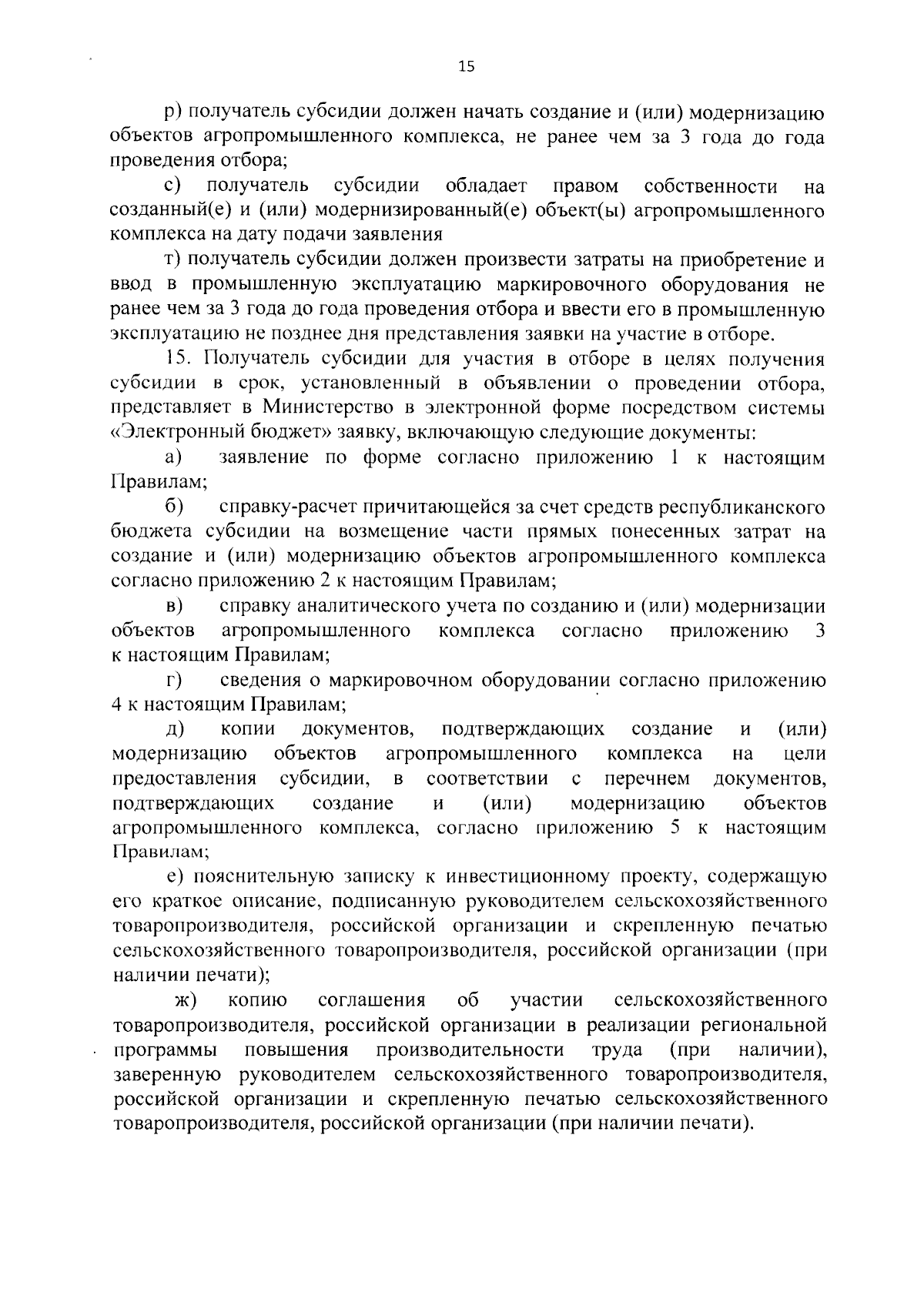 15

р) получатель субсидии должен начать создание и (или) модернизацию объектов агропромышленного комплекса, не ранее чем за 3 года до года проведения отбора;

с) получатель субсидии обладает правом собственности на созданный(е) и (или) модернизированный(е) объект(ы) агропромышленного комплекса на дату подачи заявления

т) получатель субсидии должен произвести затраты на приобретение и ввод в промышленную эксплуатацию маркировочного оборудования не ранее чем за 3 года до года проведения отбора и ввести его в промышленную эксплуатацию не позднее дня представления заявки на участие в отборе.

15. Получатель субсидии для участия в отборе в целях получения субсидии в срок, установленный в объявлении о проведении отбора, представляет в Министерство в электронной форме посредством системы «Электронный бюджет» заявку, включающую следующие документы:

а) заявление по форме согласно приложению 1 к настоящим Правилам;

б) справку-расчет причитающейся за счет средств республиканского бюджета субсидии на возмещение части прямых понесенных затрат на создание и (или) модернизацию объектов агропромышленного комплекса согласно приложению 2 к настоящим Правилам;

в) справку аналитического учета по созданию и (или) модернизации объектов агропромышленного комплекса согласно приложению 3 к настоящим Правилам;

г) сведения о маркировочном оборудовании согласно приложению 4 к настоящим Правилам;

д) копии документов, подтверждающих создание и (или) модернизацию объектов агропромышленного комплекса на цели предоставления субсидии, в соответствии с перечнем документов, подтверждающих создание и (или) модернизацию объектов агропромышленного комплекса, согласно приложению 5 к настоящим Правилам;

е) пояснительную записку к инвестиционному проекту, содержащую его краткое описание, подписанную руководителем сельскохозяйственного товаропроизводителя, российской организации и скрепленную печатью сельскохозяйственного товаропроизводителя, российской организации (при наличии печати);

ж) копию соглашения об участии сельскохозяйственного товаропроизводителя, российской организации в реализации региональной программы повышения производительности труда (при наличии), заверенную руководителем сельскохозяйственного товаропроизводителя, российской организации и скрепленную печатью сельскохозяйственного товаропроизводителя, российской организации (при наличии печати).